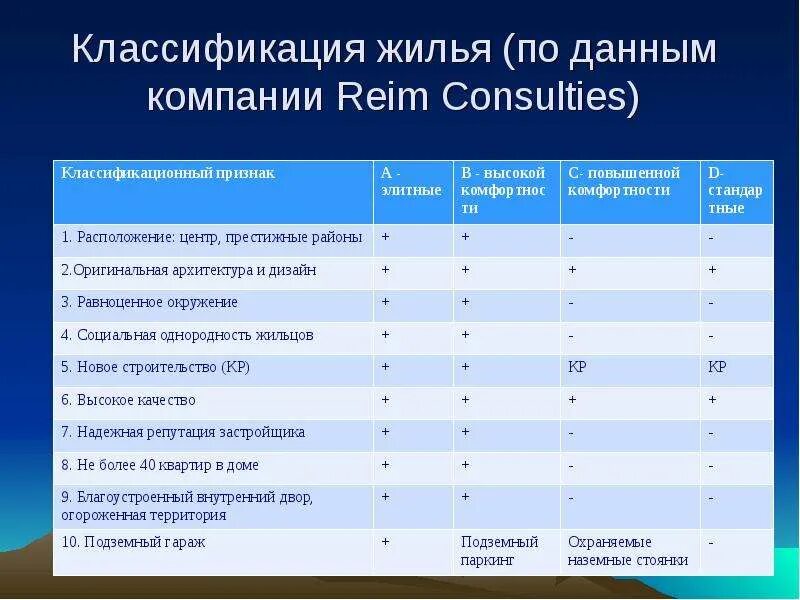 Классификация жилья (по данным компании Reim Consulties)

| Классификационный признак | А - элитные | В - высокой комфортности | С- повышенной комфортности | D- стандартные |
|---|---|---|---|---|
| 1. Расположение: центр, престижные районы | + | + | - | - |
| 2.Оригинальная архитектура и дизайн | + | + | + | + |
| 3. Равноценное окружение | + | + | - | - |
| 4. Социальная однородность жильцов | + | + | - | - |
| 5. Новое строительство (КР) | + | + | КР | КР |
| 6. Высокое качество | + | + | + | + |
| 7. Надежная репутация застройщика | + | + | - | - |
| 8. Не более 40 квартир в доме | + | + | - | - |
| 9. Благоустроенный внутренний двор, огороженная территория | + | + | - | - |
| 10. Подземный гараж | + | Подземный паркинг | Охраняемые наземные стоянки | - |